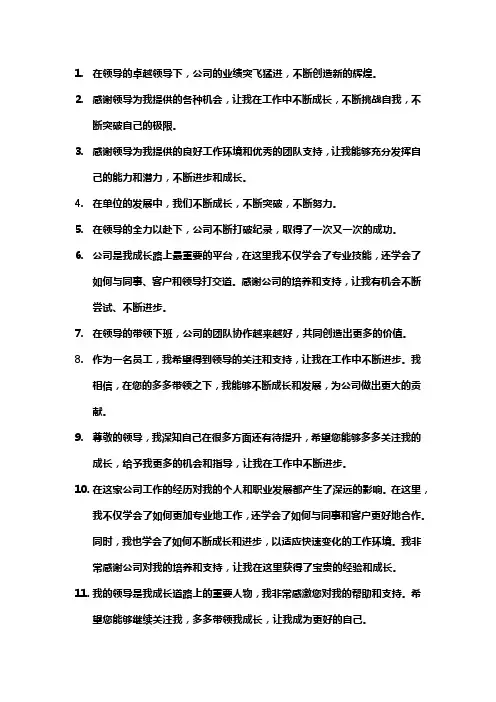 1. 在领导的卓越领导下，公司的业绩突飞猛进，不断创造新的辉煌。

2. 感谢领导为我提供的各种机会，让我在工作中不断成长，不断挑战自我，不断突破自己的极限。

3. 感谢领导为我提供的良好工作环境和优秀的团队支持，让我能够充分发挥自己的能力和潜力，不断进步和成长。

4. 在单位的发展中，我们不断成长，不断突破，不断努力。

5. 在领导的全力以赴下，公司不断打破纪录，取得了一次又一次的成功。

6. 公司是我成长路上最重要的平台，在这里我不仅学会了专业技能，还学会了如何与同事、客户和领导打交道。感谢公司的培养和支持，让我有机会不断尝试、不断进步。

7. 在领导的带领下班，公司的团队协作越来越好，共同创造出更多的价值。

8. 作为一名员工，我希望得到领导的关注和支持，让我在工作中不断进步。我相信，在您的多多带领之下，我能够不断成长和发展，为公司做出更大的贡献。

9. 尊敬的领导，我深知自己在很多方面还有待提升，希望您能够多多关注我的成长，给予我更多的机会和指导，让我在工作中不断进步。

10. 在这家公司工作的经历对我的个人和职业发展都产生了深远的影响。在这里，我不仅学会了如何更加专业地工作，还学会了如何与同事和客户更好地合作。同时，我也学会了如何不断成长和进步，以适应快速变化的工作环境。我非常感谢公司对我的培养和支持，让我在这里获得了宝贵的经验和成长。

11. 我的领导是我成长道路上的重要人物，我非常感激您对我的帮助和支持。希望您能够继续关注我，多多带领我成长，让我成为更好的自己。